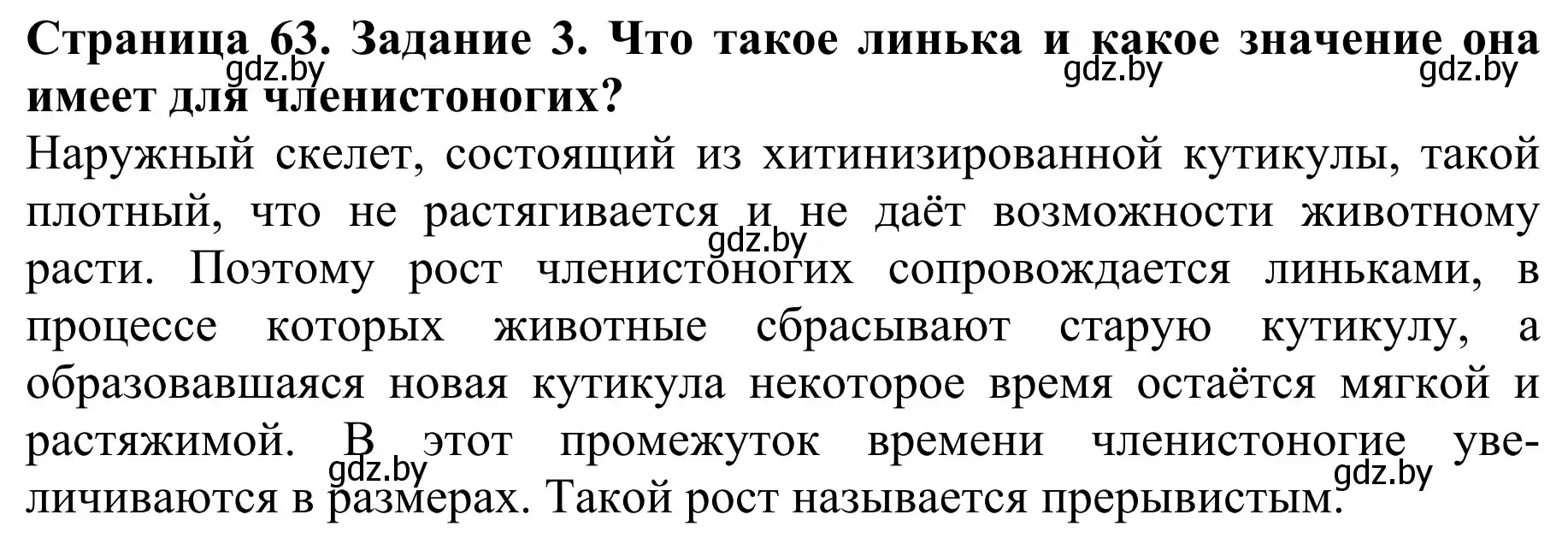 Страница 63. Задание 3. Что такое линька и какое значение она имеет для членистоногих?

gdz.by gdz.by gdz.by

Наружный скелет, состоящий из хитинизированной кутикулы, такой плотный, что не растягивается и не даёт возможности животному расти. Поэтому рост членистоногих сопровождается линьками, в процессе которых животные сбрасывают старую кутикулу, а образовавшаяся новая кутикула некоторое время остаётся мягкой и растяжимой. В этот промежуток времени членистоногие увеличиваются в размерах. Такой рост называется прерывистым.

gdz.by gdz.by gdz.by